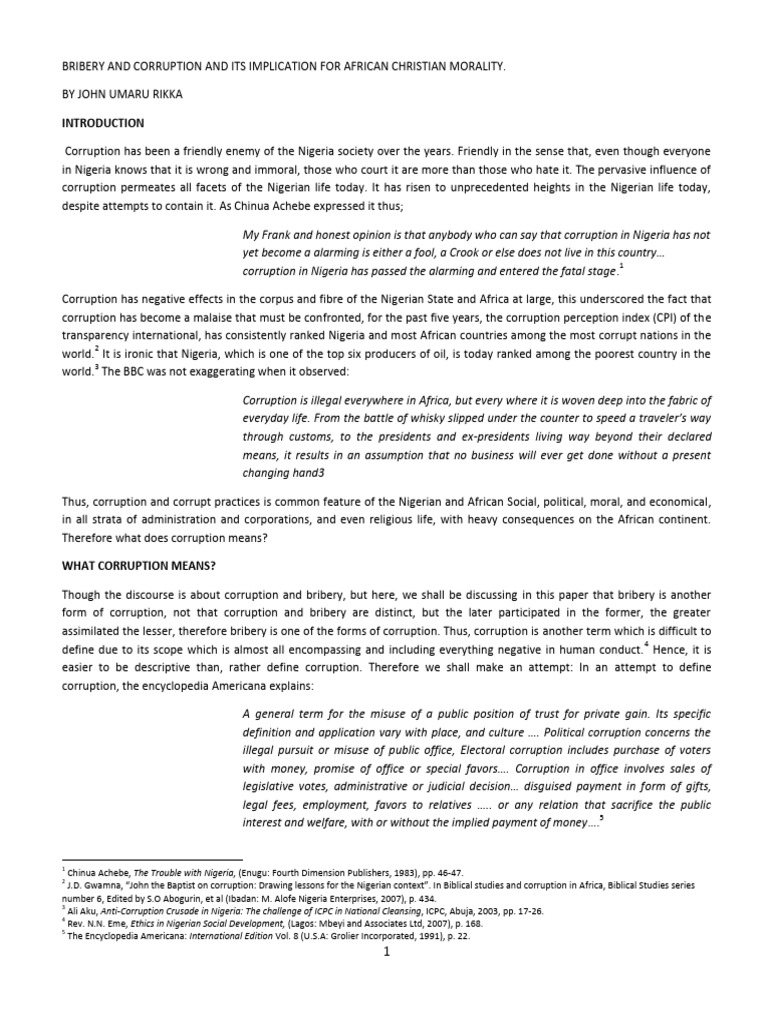 BRIBERY AND CORRUPTION AND ITS IMPLICATION FOR AFRICAN CHRISTIAN MORALITY.

BY JOHN UMARU RIKKA

INTRODUCTION

Corruption has been a friendly enemy of the Nigeria society over the years. Friendly in the sense that, even though everyone in Nigeria knows that it is wrong and immoral, those who court it are more than those who hate it. The pervasive influence of corruption permeates all facets of the Nigerian life today. It has risen to unprecedented heights in the Nigerian life today, despite attempts to contain it. As Chinua Achebe expressed it thus;

My Frank and honest opinion is that anybody who can say that corruption in Nigeria has not yet become a alarming is either a fool, a Crook or else does not live in this country... corruption in Nigeria has passed the alarming and entered the fatal stage.$^{1}$

Corruption has negative effects in the corpus and fibre of the Nigerian State and Africa at large, this underscored the fact that corruption has become a malaise that must be confronted, for the past five years, the corruption perception index (CPI) of the transparency international, has consistently ranked Nigeria and most African countries among the most corrupt nations in the world.$^{2}$ It is ironic that Nigeria, which is one of the top six producers of oil, is today ranked among the poorest country in the world.$^{3}$ The BBC was not exaggerating when it observed:

Corruption is illegal everywhere in Africa, but every where it is woven deep into the fabric of everyday life. From the battle of whisky slipped under the counter to speed a traveler's way through customs, to the presidents and ex-presidents living way beyond their declared means, it results in an assumption that no business will ever get done without a present changing hand3

Thus, corruption and corrupt practices is common feature of the Nigerian and African Social, political, moral, and economical, in all strata of administration and corporations, and even religious life, with heavy consequences on the African continent. Therefore what does corruption means?

WHAT CORRUPTION MEANS?

Though the discourse is about corruption and bribery, but here, we shall be discussing in this paper that bribery is another form of corruption, not that corruption and bribery are distinct, but the later participated in the former, the greater assimilated the lesser, therefore bribery is one of the forms of corruption. Thus, corruption is another term which is difficult to define due to its scope which is almost all encompassing and including everything negative in human conduct.$^{4}$ Hence, it is easier to be descriptive than, rather define corruption. Therefore we shall make an attempt: In an attempt to define corruption, the encyclopedia Americana explains:

A general term for the misuse of a public position of trust for private gain. Its specific definition and application vary with place, and culture .... Political corruption concerns the illegal pursuit or misuse of public office, Electoral corruption includes purchase of voters with money, promise of office or special favors.... Corruption in office involves sales of legislative votes, administrative or judicial decision... disguised payment in form of gifts, legal fees, employment, favors to relatives ..... or any relation that sacrifice the public interest and welfare, with or without the implied payment of money....$^{5}$

$^{1}$ Chinua Achebe, The Trouble with Nigeria, (Enugu: Fourth Dimension Publishers, 1983), pp. 46-47.
$^{2}$ J.D. Gwamna, "John the Baptist on corruption: Drawing lessons for the Nigerian context". In Biblical studies and corruption in Africa, Biblical Studies series number 6, Edited by S.O Abogurin, et al (Ibadan: M. Alofe Nigeria Enterprises, 2007), p. 434.
$^{3}$ Ali Aku, Anti-Corruption Crusade in Nigeria: The challenge of ICPC in National Cleansing, ICPC, Abuja, 2003, pp. 17-26.
$^{4}$ Rev. N.N. Eme, Ethics in Nigerian Social Development, (Lagos: Mbeyi and Associates Ltd, 2007), p. 168.
$^{5}$ The Encyclopedia Americana: International Edition Vol. 8 (U.S.A: Grolier Incorporated, 1991), p. 22.

1